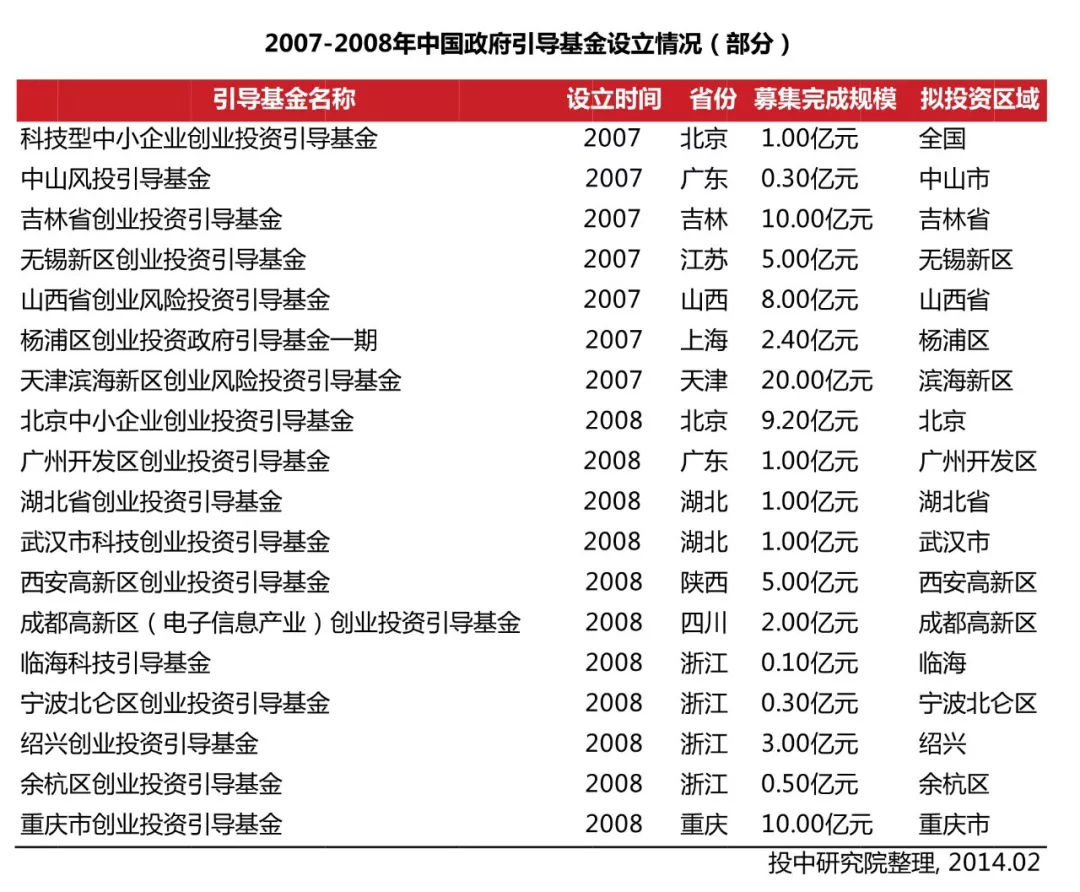 2007-2008年中国政府引导基金设立情况（部分）

| 引导基金名称 | 设立时间 | 省份 | 募集完成规模 | 拟投资区域 |
|---|---|---|---|---|
| 科技型中小企业创业投资引导基金 | 2007 | 北京 | 1.00亿元 | 全国 |
| 中山风投引导基金 | 2007 | 广东 | 0.30亿元 | 中山市 |
| 吉林省创业投资引导基金 | 2007 | 吉林 | 10.00亿元 | 吉林省 |
| 无锡新区创业投资引导基金 | 2007 | 江苏 | 5.00亿元 | 无锡新区 |
| 山西省创业风险投资引导基金 | 2007 | 山西 | 8.00亿元 | 山西省 |
| 杨浦区创业投资政府引导基金一期 | 2007 | 上海 | 2.40亿元 | 杨浦区 |
| 天津滨海新区创业风险投资引导基金 | 2007 | 天津 | 20.00亿元 | 滨海新区 |
| 北京中小企业创业投资引导基金 | 2008 | 北京 | 9.20亿元 | 北京 |
| 广州开发区创业投资引导基金 | 2008 | 广东 | 1.00亿元 | 广州开发区 |
| 湖北省创业投资引导基金 | 2008 | 湖北 | 1.00亿元 | 湖北省 |
| 武汉市科技创业投资引导基金 | 2008 | 湖北 | 1.00亿元 | 武汉市 |
| 西安高新区创业投资引导基金 | 2008 | 陕西 | 5.00亿元 | 西安高新区 |
| 成都高新区（电子信息产业）创业投资引导基金 | 2008 | 四川 | 2.00亿元 | 成都高新区 |
| 临海科技引导基金 | 2008 | 浙江 | 0.10亿元 | 临海 |
| 宁波北仑区创业投资引导基金 | 2008 | 浙江 | 0.30亿元 | 宁波北仑区 |
| 绍兴创业投资引导基金 | 2008 | 浙江 | 3.00亿元 | 绍兴 |
| 余杭区创业投资引导基金 | 2008 | 浙江 | 0.50亿元 | 余杭区 |
| 重庆市创业投资引导基金 | 2008 | 重庆 | 10.00亿元 | 重庆市 |

投中研究院整理, 2014.02